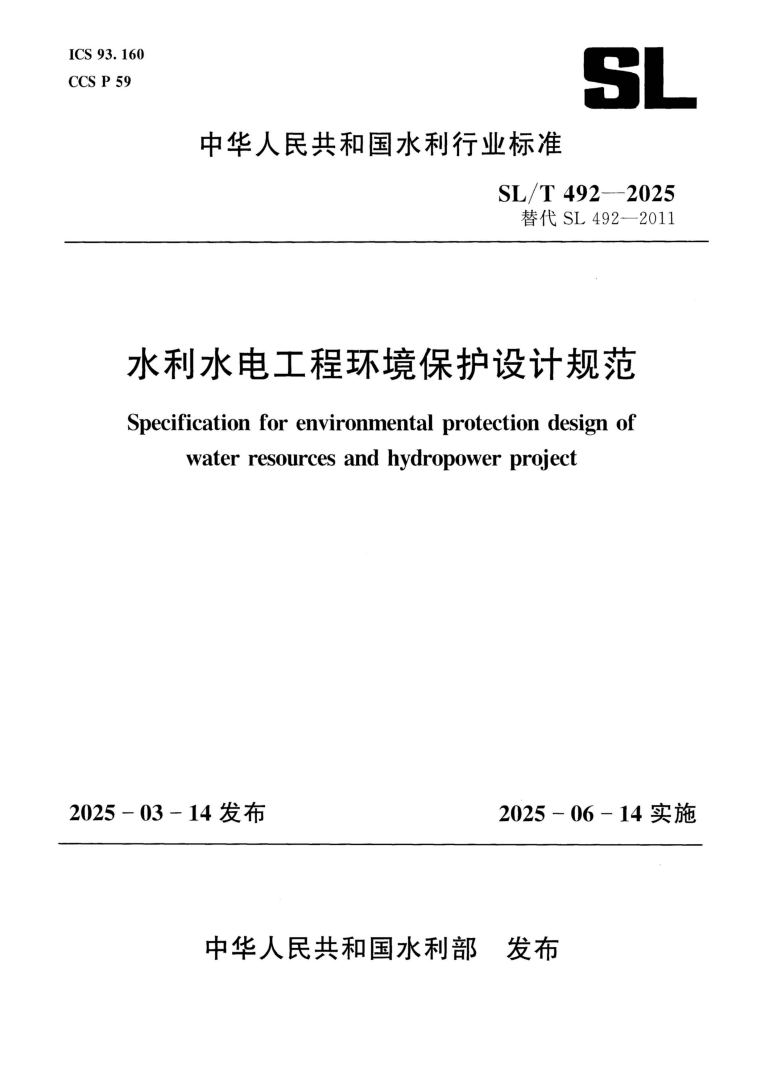 ICS 93. 160
CCS P 59

SL

中华人民共和国水利行业标准

SL/T 492—2025
替代 SL 492—2011

水利水电工程环境保护设计规范

Specification for environmental protection design of water resources and hydropower project

2025 - 03 - 14 发布

2025 - 06 - 14 实施

中华人民共和国水利部　发布